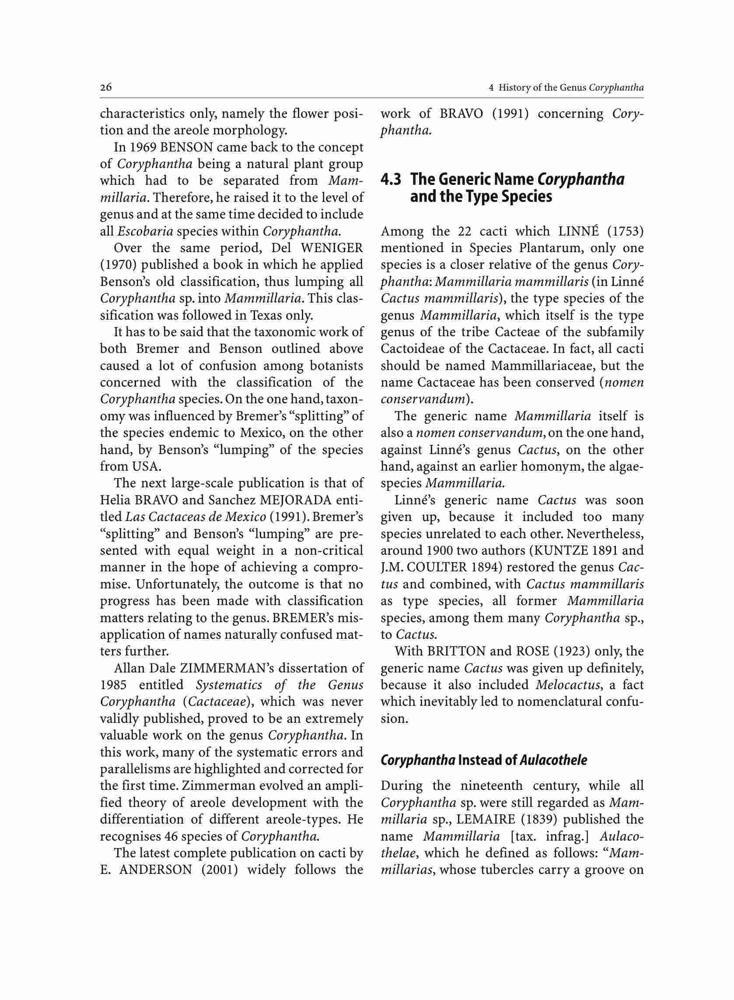 26

4 History of the Genus Coryphantha

characteristics only, namely the flower position and the areole morphology.

In 1969 BENSON came back to the concept of Coryphantha being a natural plant group which had to be separated from Mammillaria. Therefore, he raised it to the level of genus and at the same time decided to include all Escobaria species within Coryphantha.

Over the same period, Del WENIGER (1970) published a book in which he applied Benson's old classification, thus lumping all Coryphantha sp. into Mammillaria. This classification was followed in Texas only.

It has to be said that the taxonomic work of both Bremer and Benson outlined above caused a lot of confusion among botanists concerned with the classification of the Coryphantha species. On the one hand, taxonomy was influenced by Bremer's "splitting" of the species endemic to Mexico, on the other hand, by Benson's "lumping" of the species from USA.

The next large-scale publication is that of Helia BRAVO and Sanchez MEJORADA entitled Las Cactaceas de Mexico (1991). Bremer's "splitting" and Benson's "lumping" are presented with equal weight in a non-critical manner in the hope of achieving a compromise. Unfortunately, the outcome is that no progress has been made with classification matters relating to the genus. BREMER's misapplication of names naturally confused matters further.

Allan Dale ZIMMERMAN's dissertation of 1985 entitled Systematics of the Genus Coryphantha (Cactaceae), which was never validly published, proved to be an extremely valuable work on the genus Coryphantha. In this work, many of the systematic errors and parallelisms are highlighted and corrected for the first time. Zimmerman evolved an amplified theory of areole development with the differentiation of different areole-types. He recognises 46 species of Coryphantha.

The latest complete publication on cacti by E. ANDERSON (2001) widely follows the work of BRAVO (1991) concerning Coryphantha.

4.3 The Generic Name Coryphantha and the Type Species

Among the 22 cacti which LINNÉ (1753) mentioned in Species Plantarum, only one species is a closer relative of the genus Coryphantha: Mammillaria mammillaris (in Linné Cactus mammillaris), the type species of the genus Mammillaria, which itself is the type genus of the tribe Cacteae of the subfamily Cactoideae of the Cactaceae. In fact, all cacti should be named Mammillariaceae, but the name Cactaceae has been conserved (nomen conservandum).

The generic name Mammillaria itself is also a nomen conservandum, on the one hand, against Linné's genus Cactus, on the other hand, against an earlier homonym, the algae-species Mammillaria.

Linné's generic name Cactus was soon given up, because it included too many species unrelated to each other. Nevertheless, around 1900 two authors (KUNTZE 1891 and J.M. COULTER 1894) restored the genus Cactus and combined, with Cactus mammillaris as type species, all former Mammillaria species, among them many Coryphantha sp., to Cactus.

With BRITTON and ROSE (1923) only, the generic name Cactus was given up definitely, because it also included Melocactus, a fact which inevitably led to nomenclatural confusion.

Coryphantha Instead of Aulacothele

During the nineteenth century, while all Coryphantha sp. were still regarded as Mammillaria sp., LEMAIRE (1839) published the name Mammillaria [tax. infrag.] Aulacothelae, which he defined as follows: "Mammillarias, whose tubercles carry a groove on